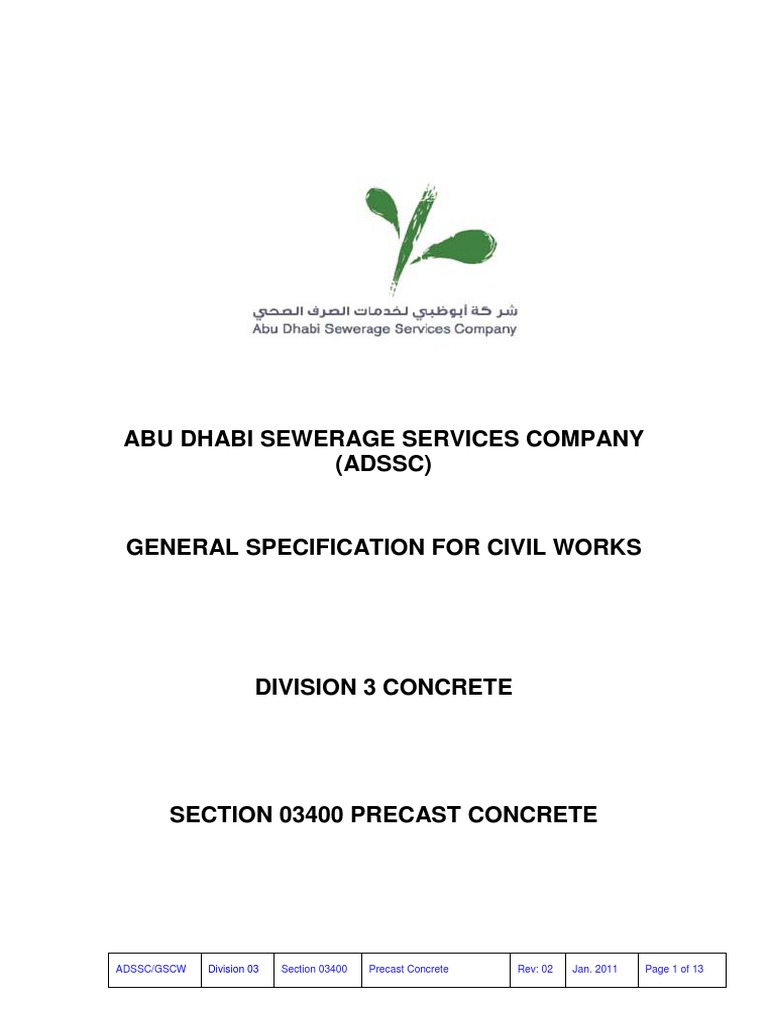 شركة أبوظبي لخدمات الصرف الصحي
Abu Dhabi Sewerage Services Company

ABU DHABI SEWERAGE SERVICES COMPANY (ADSSC)

GENERAL SPECIFICATION FOR CIVIL WORKS

DIVISION 3 CONCRETE

SECTION 03400 PRECAST CONCRETE

| ADSSC/GSCW | Division 03 | Section 03400 | Precast Concrete | Rev: 02 | Jan. 2011 | Page 1 of 13 |
|---|---|---|---|---|---|---|